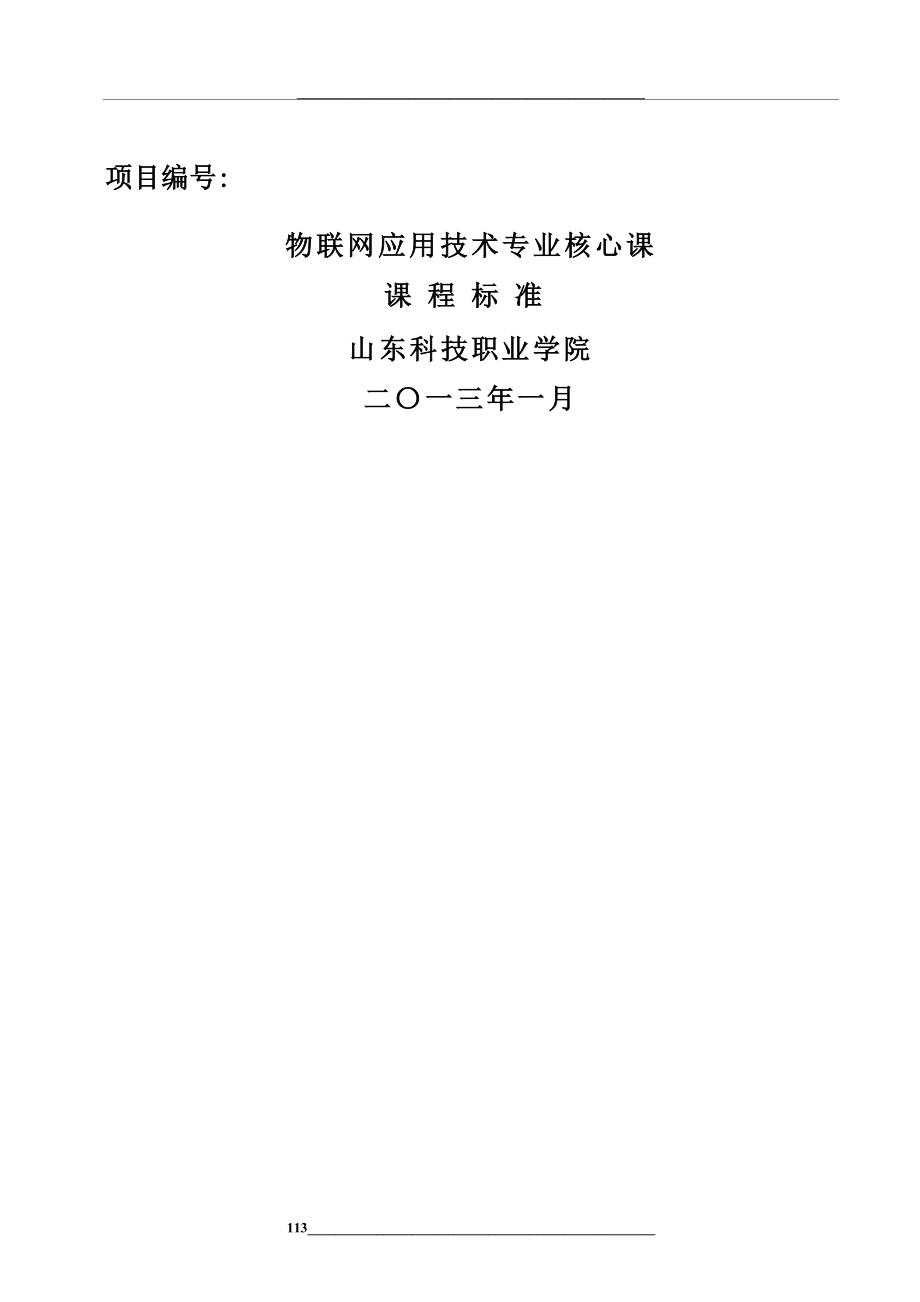 项目编号:

物联网应用技术专业核心课

课 程 标 准

山东科技职业学院

二〇一三年一月

113